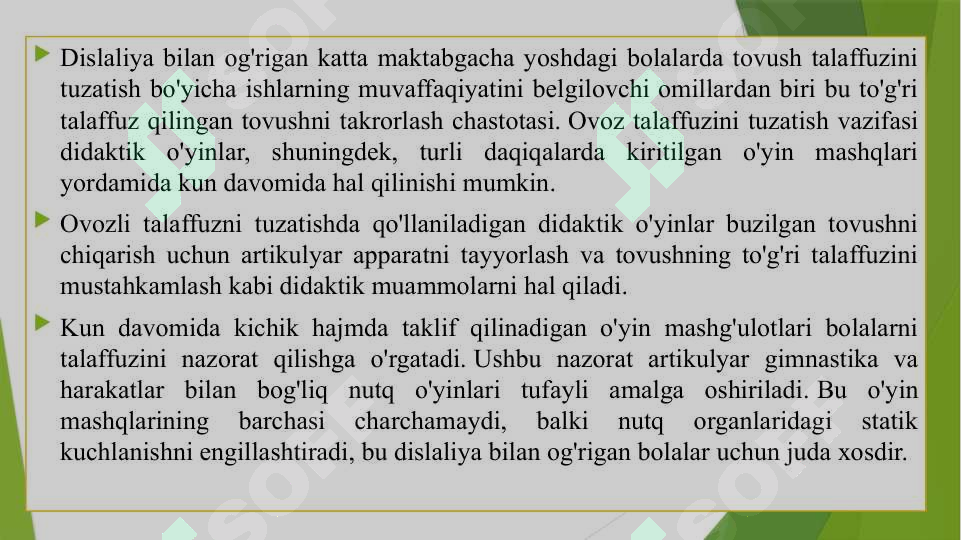 Dislaliya bilan og'rigan katta maktabgacha yoshdagi bolalarda tovush talaffuzini tuzatish bo'yicha ishlarning muvaffaqiyatini belgilovchi omillardan biri bu to'g'ri talaffuz qilingan tovushni takrorlash chastotasi. Ovoz talaffuzini tuzatish vazifasi didaktik o'yinlar, shuningdek, turli daqiqalarda kiritilgan o'yin mashqlari yordamida kun davomida hal qilinishi mumkin.

Ovozli talaffuzni tuzatishda qo'llaniladigan didaktik o'yinlar buzilgan tovushni chiqarish uchun artikulyar apparatni tayyorlash va tovushning to'g'ri talaffuzini mustahkamlash kabi didaktik muammolarni hal qiladi.

Kun davomida kichik hajmda taklif qilinadigan o'yin mashg'ulotlari bolalarni talaffuzini nazorat qilishga o'rgatadi. Ushbu nazorat artikulyar gimnastika va harakatlar bilan bog'liq nutq o'yinlari tufayli amalga oshiriladi. Bu o'yin mashqlarining barchasi charchamaydi, balki nutq organlaridagi statik kuchlanishni engillashtiradi, bu dislaliya bilan og'rigan bolalar uchun juda xosdir.